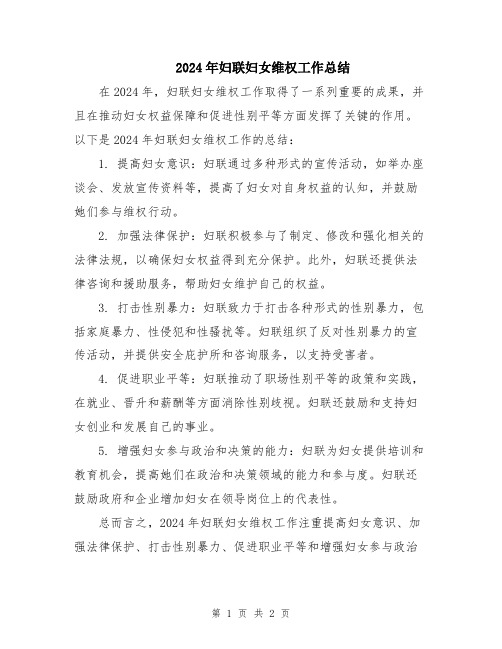 2024年妇联妇女维权工作总结

在2024年，妇联妇女维权工作取得了一系列重要的成果，并且在推动妇女权益保障和促进性别平等方面发挥了关键的作用。以下是2024年妇联妇女维权工作的总结：

1. 提高妇女意识：妇联通过多种形式的宣传活动，如举办座谈会、发放宣传资料等，提高了妇女对自身权益的认知，并鼓励她们参与维权行动。

2. 加强法律保护：妇联积极参与了制定、修改和强化相关的法律法规，以确保妇女权益得到充分保护。此外，妇联还提供法律咨询和援助服务，帮助妇女维护自己的权益。

3. 打击性别暴力：妇联致力于打击各种形式的性别暴力，包括家庭暴力、性侵犯和性骚扰等。妇联组织了反对性别暴力的宣传活动，并提供安全庇护所和咨询服务，以支持受害者。

4. 促进职业平等：妇联推动了职场性别平等的政策和实践，在就业、晋升和薪酬等方面消除性别歧视。妇联还鼓励和支持妇女创业和发展自己的事业。

5. 增强妇女参与政治和决策的能力：妇联为妇女提供培训和教育机会，提高她们在政治和决策领域的能力和参与度。妇联还鼓励政府和企业增加妇女在领导岗位上的代表性。

总而言之，2024年妇联妇女维权工作注重提高妇女意识、加强法律保护、打击性别暴力、促进职业平等和增强妇女参与政治

第 1 页 共 2 页